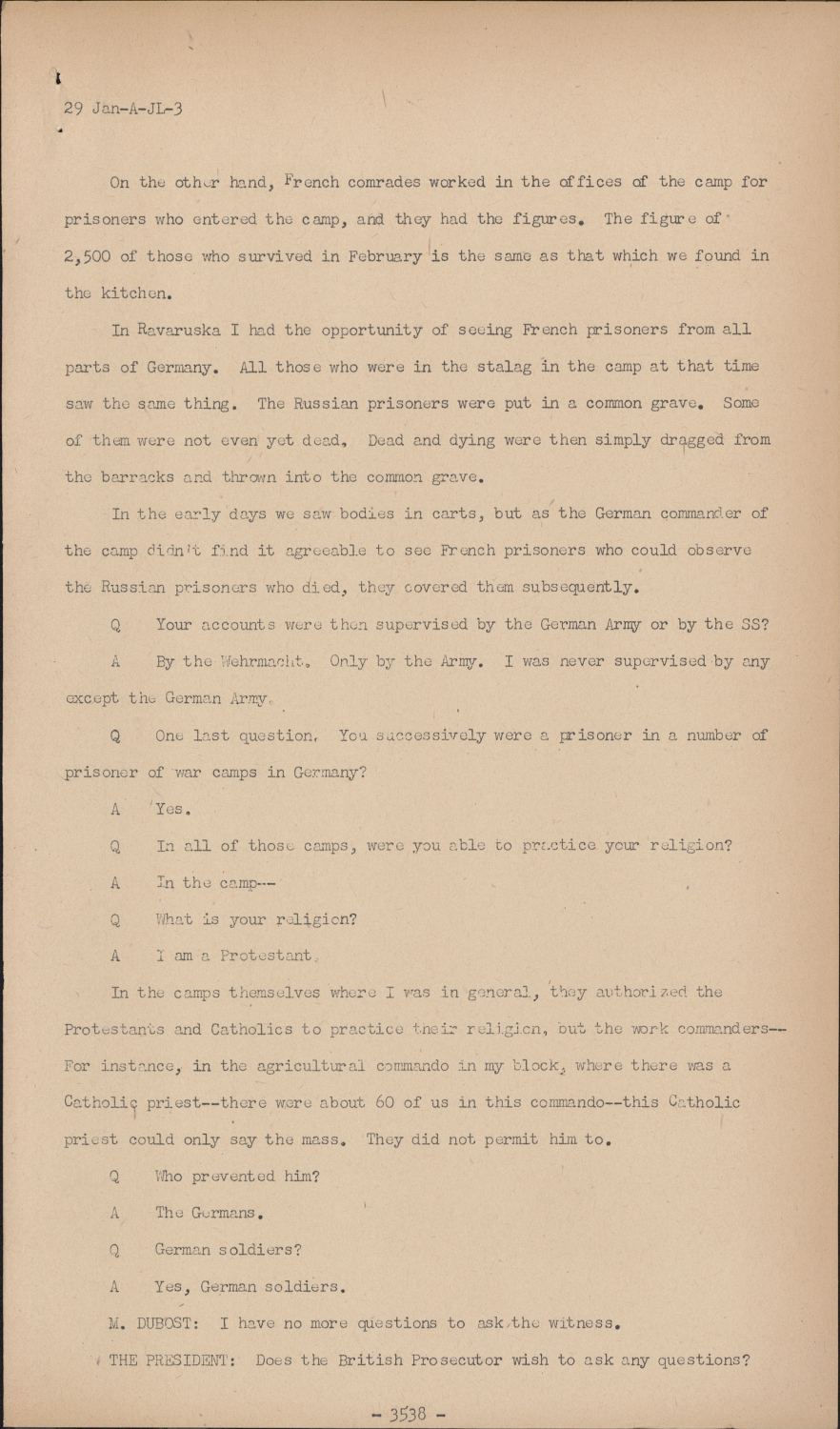 29 Jan-A-JL-3

On the other hand, French comrades worked in the offices of the camp for prisoners who entered the camp, and they had the figures. The figure of 2,500 of those who survived in February is the same as that which we found in the kitchen.

In Ravaruska I had the opportunity of seeing French prisoners from all parts of Germany. All those who were in the stalag in the camp at that time saw the same thing. The Russian prisoners were put in a common grave. Some of them were not even yet dead. Dead and dying were then simply dragged from the barracks and thrown into the common grave.

In the early days we saw bodies in carts, but as the German commander of the camp didn't find it agreeable to see French prisoners who could observe the Russian prisoners who died, they covered them subsequently.

Q Your accounts were then supervised by the German Army or by the SS?

A By the Wehrmacht. Only by the Army. I was never supervised by any except the German Army.

Q One last question. You successively were a prisoner in a number of prisoner of war camps in Germany?

A Yes.

Q In all of those camps, were you able to practice your religion?

A In the camp--

Q What is your religion?

A I am a Protestant.

In the camps themselves where I was in general, they authorized the Protestants and Catholics to practice their religion, but the work commanders-- For instance, in the agricultural commando in my block, where there was a Catholic priest--there were about 60 of us in this commando--this Catholic priest could only say the mass. They did not permit him to.

Q Who prevented him?

A The Germans.

Q German soldiers?

A Yes, German soldiers.

M. DUBOST: I have no more questions to ask the witness.

THE PRESIDENT: Does the British Prosecutor wish to ask any questions?

- 3538 -